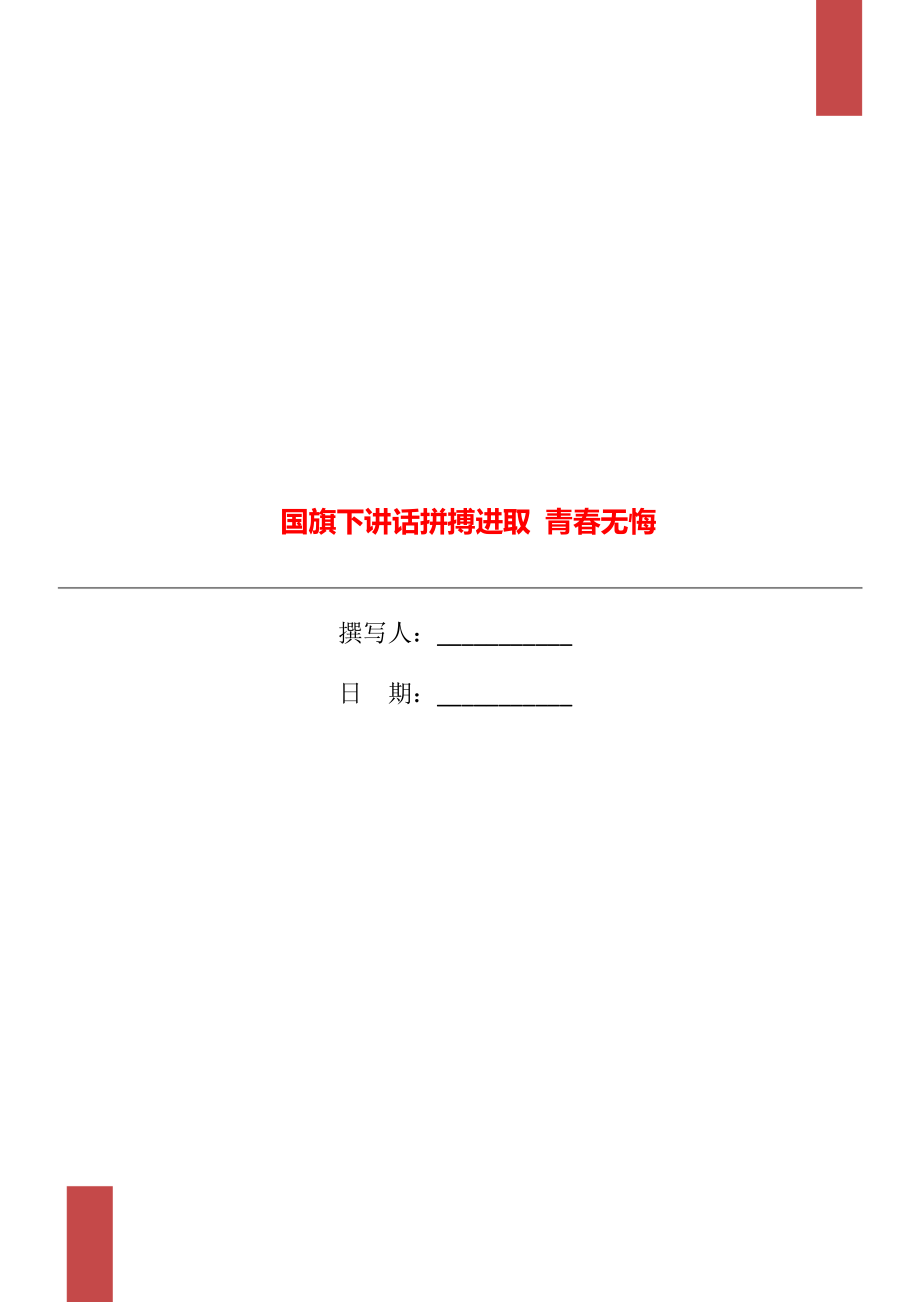 国旗下讲话拼搏进取 青春无悔

撰写人：___________

日 期：___________